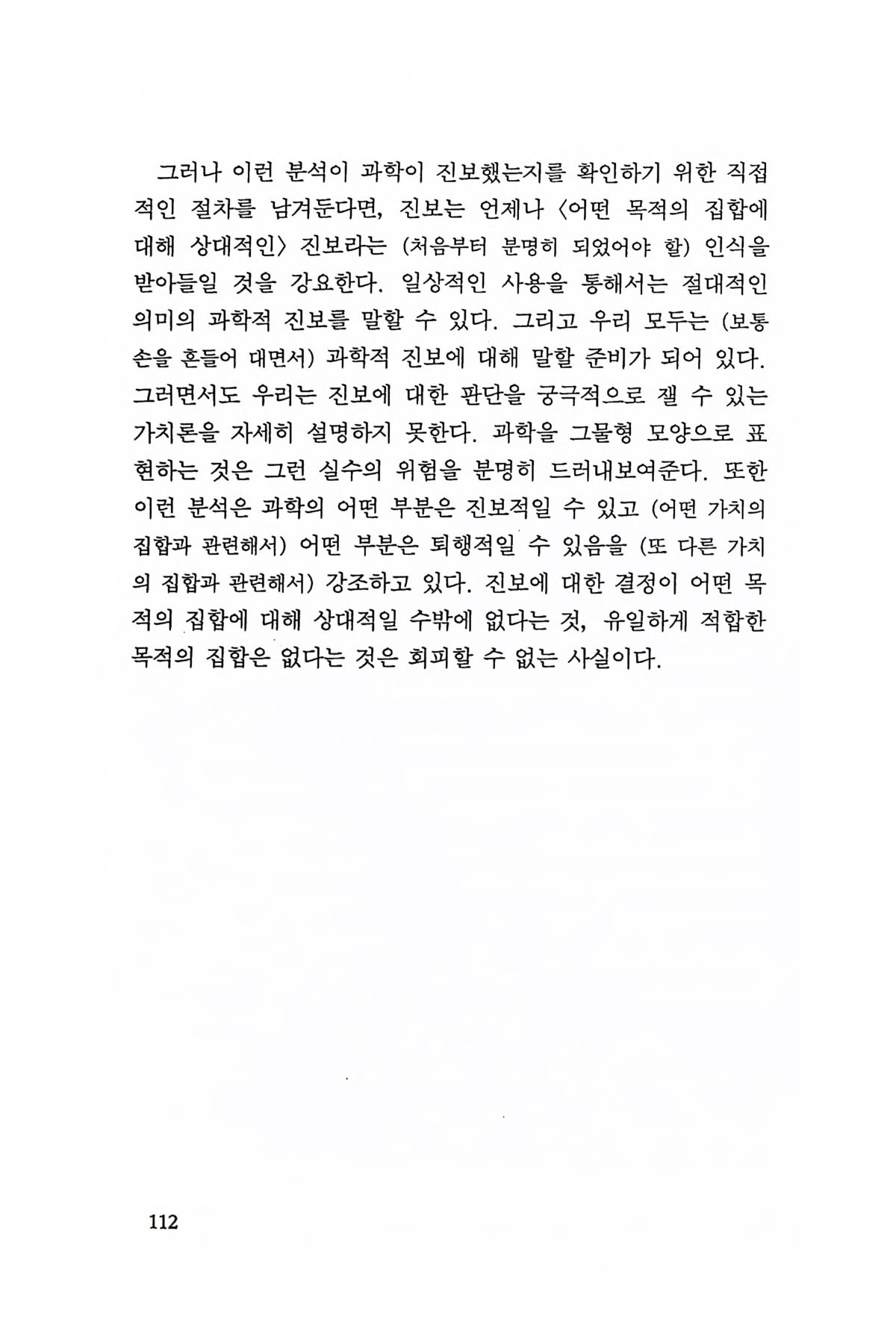 그러나 이런 분석이 과학이 진보했는지를 확인하기 위한 직접적인 절차를 남겨둔다면, 진보는 언제나 〈어떤 목적의 집합에 대해 상대적인〉 진보라는 (처음부터 분명히 되었어야 할) 인식을 받아들일 것을 강요한다. 일상적인 사용을 통해서는 절대적인 의미의 과학적 진보를 말할 수 있다. 그리고 우리 모두는 (보통 손을 흔들어 대면서) 과학적 진보에 대해 말할 준비가 되어 있다. 그러면서도 우리는 진보에 대한 판단을 궁극적으로 잴 수 있는 가치론을 자세히 설명하지 못한다. 과학을 그물형 모양으로 표현하는 것은 그런 실수의 위험을 분명히 드러내보여준다. 또한 이런 분석은 과학의 어떤 부분은 진보적일 수 있고 (어떤 가치의 집합과 관련해서) 어떤 부분은 퇴행적일 수 있음을 (또 다른 가치의 집합과 관련해서) 강조하고 있다. 진보에 대한 결정이 어떤 목적의 집합에 대해 상대적일 수밖에 없다는 것, 유일하게 적합한 목적의 집합은 없다는 것은 회피할 수 없는 사실이다.

112